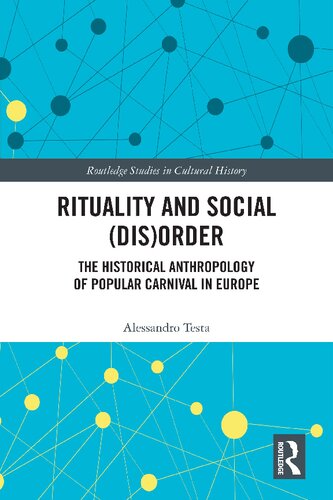 Routledge Studies in Cultural History

RITUALITY AND SOCIAL (DIS)ORDER

THE HISTORICAL ANTHROPOLOGY OF POPULAR CARNIVAL IN EUROPE

Alessandro Testa

ROUTLEDGE